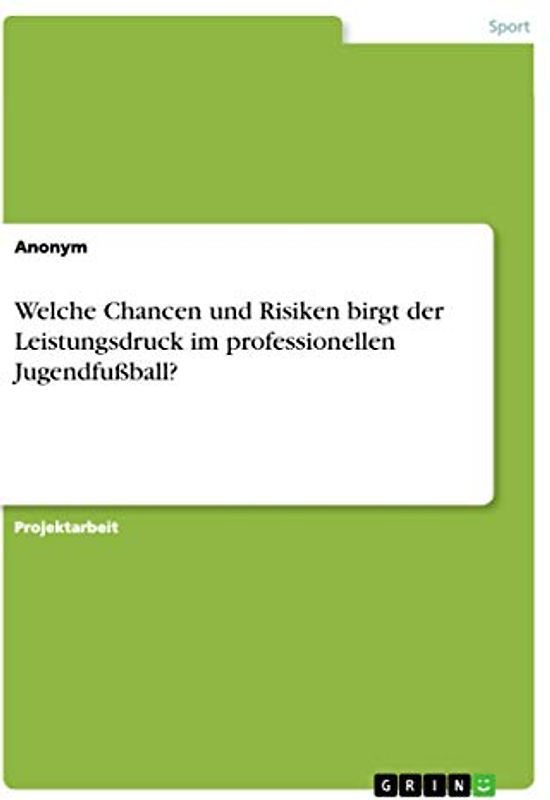 Sport

Anonym

Welche Chancen und Risiken birgt der Leistungsdruck im professionellen Jugendfußball?

Projektarbeit

GRIN